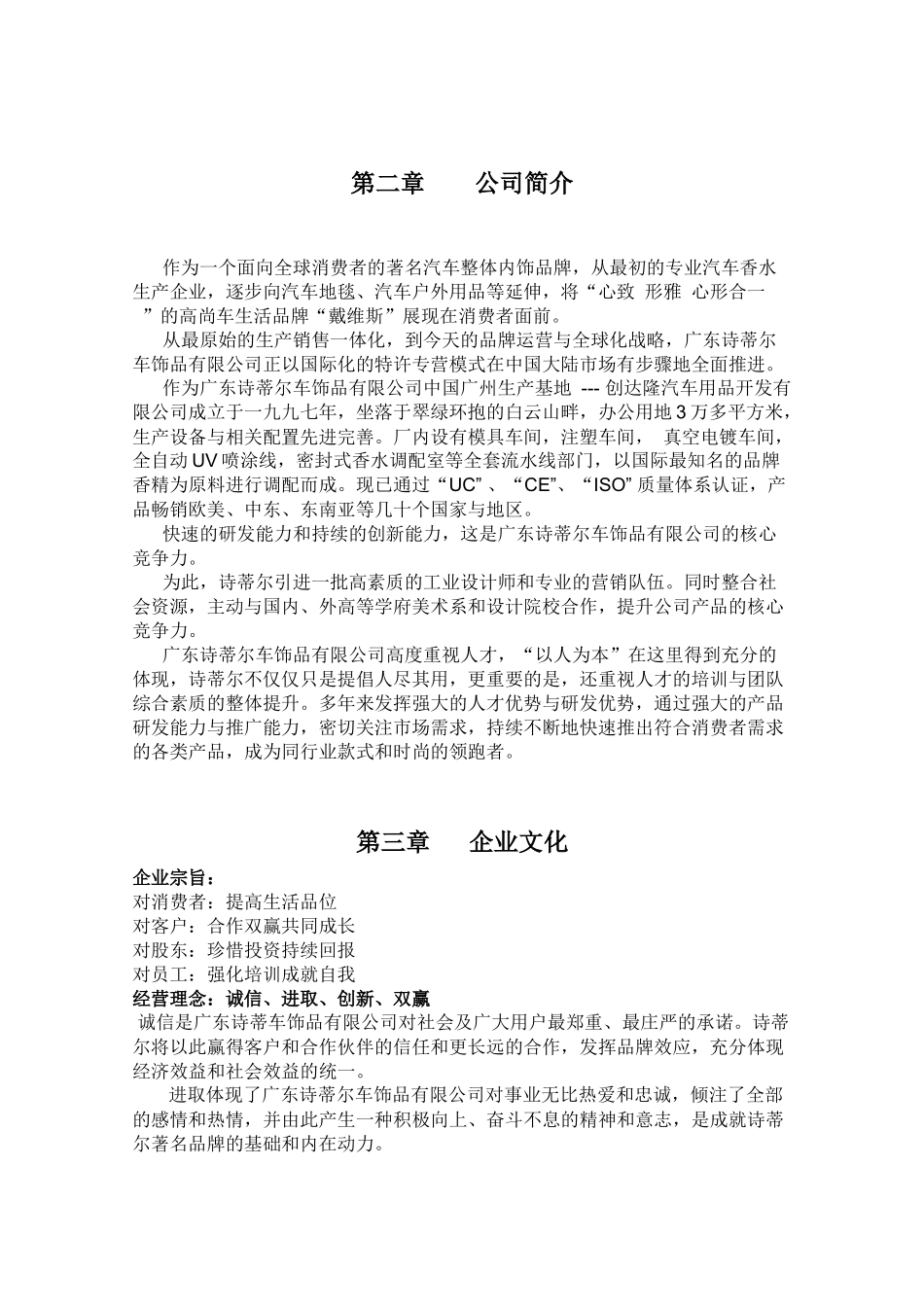 第二章　　公司简介

作为一个面向全球消费者的著名汽车整体内饰品牌，从最初的专业汽车香水生产企业，逐步向汽车地毯、汽车户外用品等延伸，将“心致 形雅 心形合一”的高尚车生活品牌“戴维斯”展现在消费者面前。

从最原始的生产销售一体化，到今天的品牌运营与全球化战略，广东诗蒂尔车饰品有限公司正以国际化的特许专营模式在中国大陆市场有步骤地全面推进。

作为广东诗蒂尔车饰品有限公司中国广州生产基地 --- 创达隆汽车用品开发有限公司成立于一九九七年，坐落于翠绿环抱的白云山畔，办公用地 3 万多平方米，生产设备与相关配置先进完善。厂内设有模具车间，注塑车间， 真空电镀车间，全自动 UV 喷涂线，密封式香水调配室等全套流水线部门，以国际最知名的品牌香精为原料进行调配而成。现已通过“UC”、“CE”、“ISO”质量体系认证，产品畅销欧美、中东、东南亚等几十个国家与地区。

快速的研发能力和持续的创新能力，这是广东诗蒂尔车饰品有限公司的核心竞争力。

为此，诗蒂尔引进一批高素质的工业设计师和专业的营销队伍。同时整合社会资源，主动与国内、外高等学府美术系和设计院校合作，提升公司产品的核心竞争力。

广东诗蒂尔车饰品有限公司高度重视人才，“以人为本”在这里得到充分的体现，诗蒂尔不仅仅只是提倡人尽其用，更重要的是，还重视人才的培训与团队综合素质的整体提升。多年来发挥强大的人才优势与研发优势，通过强大的产品研发能力与推广能力，密切关注市场需求，持续不断地快速推出符合消费者需求的各类产品，成为同行业款式和时尚的领跑者。

第三章　　企业文化

企业宗旨：
对消费者：提高生活品位
对客户：合作双赢共同成长
对股东：珍惜投资持续回报
对员工：强化培训成就自我
经营理念：诚信、进取、创新、双赢
诚信是广东诗蒂车饰品有限公司对社会及广大用户最郑重、最庄严的承诺。诗蒂尔将以此赢得客户和合作伙伴的信任和更长远的合作，发挥品牌效应，充分体现经济效益和社会效益的统一。

进取体现了广东诗蒂尔车饰品有限公司对事业无比热爱和忠诚，倾注了全部的感情和热情，并由此产生一种积极向上、奋斗不息的精神和意志，是成就诗蒂尔著名品牌的基础和内在动力。